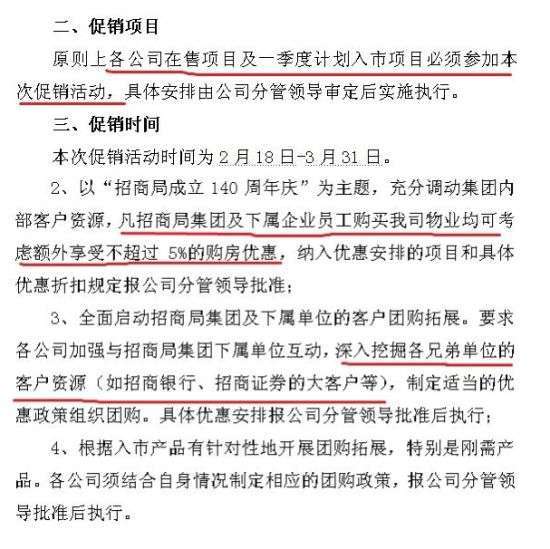 二、促销项目

原则上各公司在售项目及一季度计划入市项目必须参加本次促销活动，具体安排由公司分管领导审定后实施执行。

三、促销时间

本次促销活动时间为 2 月 18 日-3 月 31 日。

2、以“招商局成立 140 周年庆”为主题，充分调动集团内部客户资源，凡招商局集团及下属企业员工购买我司物业均可考虑额外享受不超过 5%的购房优惠，纳入优惠安排的项目和具体优惠折扣规定报公司分管领导批准；

3、全面启动招商局集团及下属单位的客户团购拓展。要求各公司加强与招商局集团下属单位互动，深入挖掘各兄弟单位的客户资源（如招商银行、招商证券的大客户等），制定适当的优惠政策组织团购。具体优惠安排报公司分管领导批准后执行；

4、根据入市产品有针对性地开展团购拓展，特别是刚需产品。各公司须结合自身情况制定相应的团购政策，报公司分管领导批准后执行。